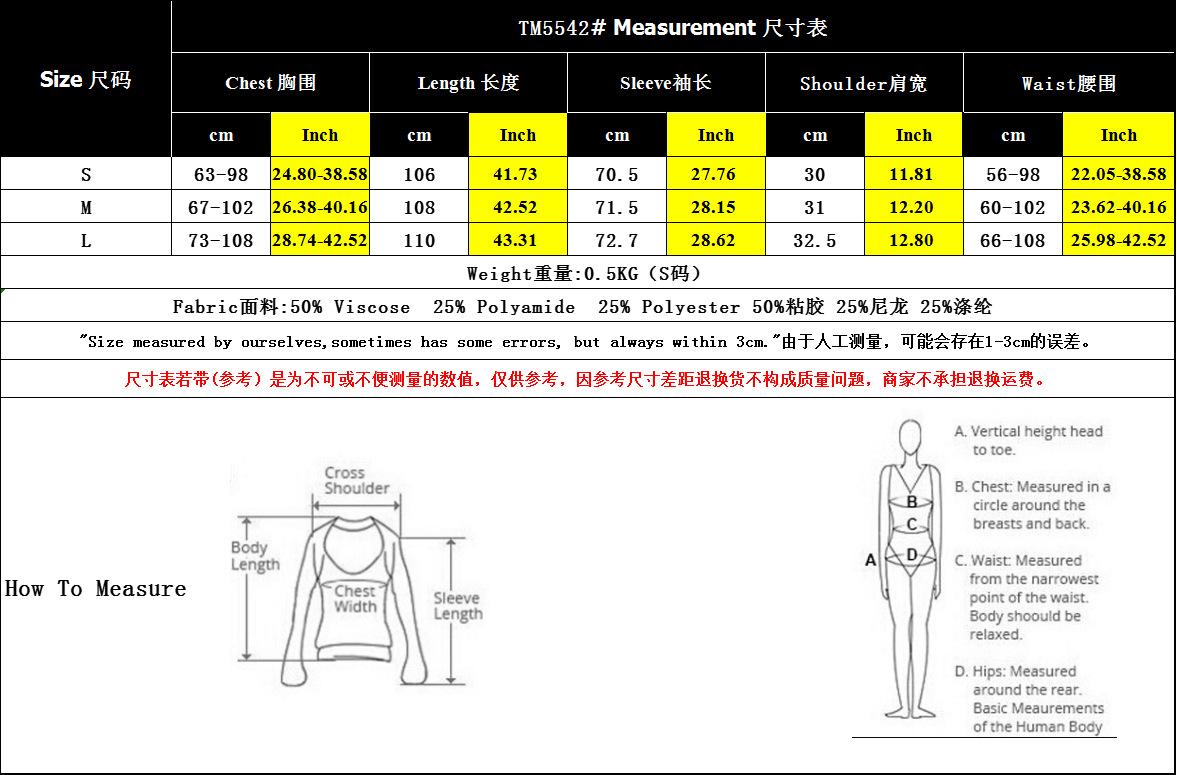 TM5542# Measurement 尺寸表

| Size 尺码 | Chest 胸围 cm | Chest 胸围 Inch | Length 长度 cm | Length 长度 Inch | Sleeve袖长 cm | Sleeve袖长 Inch | Shoulder肩宽 cm | Shoulder肩宽 Inch | Waist腰围 cm | Waist腰围 Inch |
|---|---|---|---|---|---|---|---|---|---|---|
| S | 63-98 | 24.80-38.58 | 106 | 41.73 | 70.5 | 27.76 | 30 | 11.81 | 56-98 | 22.05-38.58 |
| M | 67-102 | 26.38-40.16 | 108 | 42.52 | 71.5 | 28.15 | 31 | 12.20 | 60-102 | 23.62-40.16 |
| L | 73-108 | 28.74-42.52 | 110 | 43.31 | 72.7 | 28.62 | 32.5 | 12.80 | 66-108 | 25.98-42.52 |

Weight重量:0.5KG（S码）

Fabric面料:50% Viscose 25% Polyamide 25% Polyester 50%粘胶 25%尼龙 25%涤纶

"Size measured by ourselves,sometimes has some errors, but always within 3cm."由于人工测量，可能会存在1-3cm的误差。

尺寸表若带(参考）是为不可或不便测量的数值，仅供参考，因参考尺寸差距退换货不构成质量问题，商家不承担退换运费。

How To Measure

Cross Shoulder

Body Length

Chest Width

Sleeve Length

A B C D

A. Vertical height head to toe.

B. Chest: Measured in a circle around the breasts and back.

C. Waist: Measured from the narrowest point of the waist. Body shoould be relaxed.

D. Hips: Measured around the rear. Basic Meaurements of the Human Body